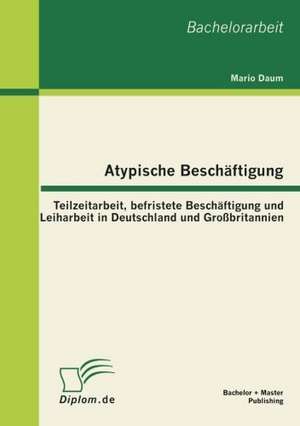 Bachelorarbeit

Mario Daum

Atypische Beschäftigung

Teilzeitarbeit, befristete Beschäftigung und Leiharbeit in Deutschland und Großbritannien

Diplom.de

Bachelor + Master Publishing